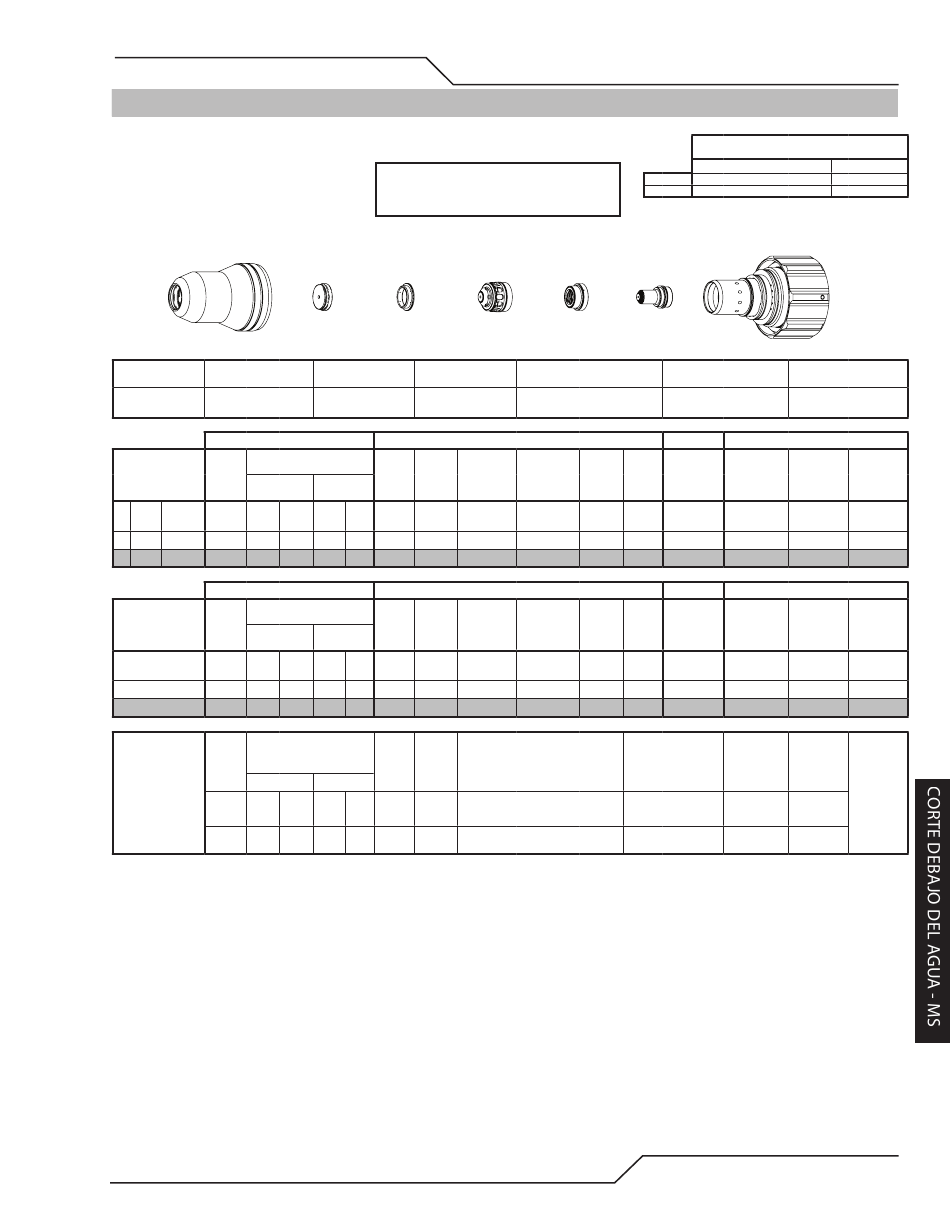 CORTE DEBAJO DEL AGUA - MS